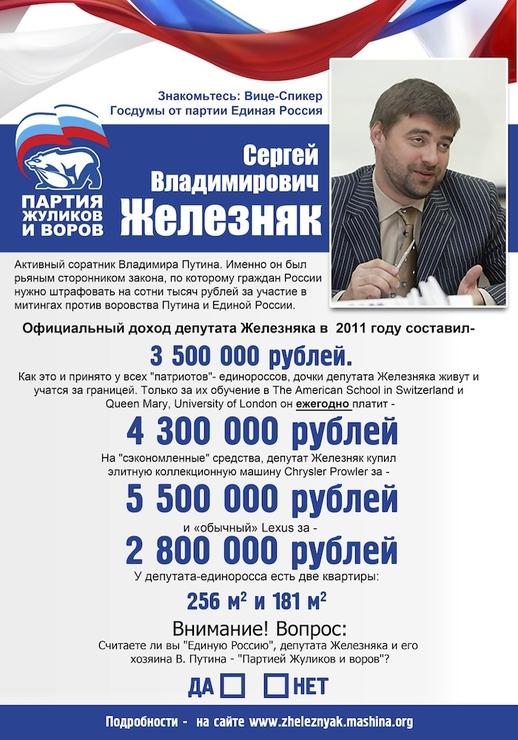 Знакомьтесь: Вице-Спикер Госдумы от партии Единая Россия

ПАРТИЯ ЖУЛИКОВ И ВОРОВ

Сергей Владимирович Железняк

Активный соратник Владимира Путина. Именно он был рьяным сторонником закона, по которому граждан России нужно штрафовать на сотни тысяч рублей за участие в митингах против воровства Путина и Единой России.

Официальный доход депутата Железняка в 2011 году составил-

3 500 000 рублей.

Как это и принято у всех "патриотов"- единороссов, дочки депутата Железняка живут и учатся за границей. Только за их обучение в The American School in Switzerland и Queen Mary, University of London он ежегодно платит -

4 300 000 рублей

На "сэкономленные" средства, депутат Железняк купил элитную коллекционную машину Chrysler Prowler за -

5 500 000 рублей

и «обычный» Lexus за -

2 800 000 рублей

У депутата-единоросса есть две квартиры:

256 м$^2$ и 181 м$^2$

Внимание! Вопрос:

Считаете ли вы "Единую Россию", депутата Железняка и его хозяина В. Путина - "Партией Жуликов и воров"?

ДА НЕТ

Подробности - на сайте www.zheleznyak.mashina.org